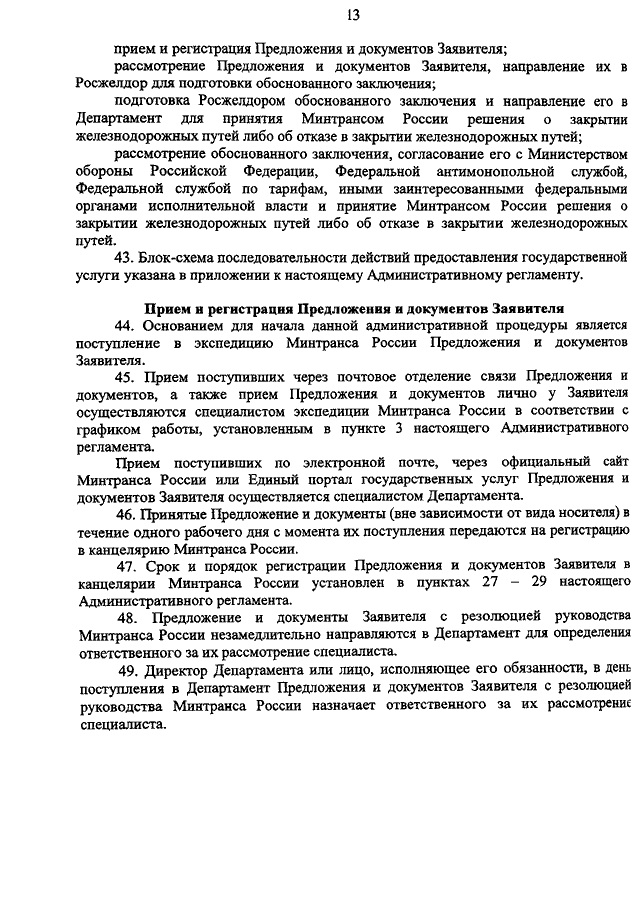 13

прием и регистрация Предложения и документов Заявителя;

рассмотрение Предложения и документов Заявителя, направление их в Росжелдор для подготовки обоснованного заключения;

подготовка Росжелдором обоснованного заключения и направление его в Департамент для принятия Минтрансом России решения о закрытии железнодорожных путей либо об отказе в закрытии железнодорожных путей;

рассмотрение обоснованного заключения, согласование его с Министерством обороны Российской Федерации, Федеральной антимонопольной службой, Федеральной службой по тарифам, иными заинтересованными федеральными органами исполнительной власти и принятие Минтрансом России решения о закрытии железнодорожных путей либо об отказе в закрытии железнодорожных путей.

43. Блок-схема последовательности действий предоставления государственной услуги указана в приложении к настоящему Административному регламенту.

Прием и регистрация Предложения и документов Заявителя

44. Основанием для начала данной административной процедуры является поступление в экспедицию Минтранса России Предложения и документов Заявителя.

45. Прием поступивших через почтовое отделение связи Предложения и документов, а также прием Предложения и документов лично у Заявителя осуществляются специалистом экспедиции Минтранса России в соответствии с графиком работы, установленным в пункте 3 настоящего Административного регламента.

Прием поступивших по электронной почте, через официальный сайт Минтранса России или Единый портал государственных услуг Предложения и документов Заявителя осуществляется специалистом Департамента.

46. Принятые Предложение и документы (вне зависимости от вида носителя) в течение одного рабочего дня с момента их поступления передаются на регистрацию в канцелярию Минтранса России.

47. Срок и порядок регистрации Предложения и документов Заявителя в канцелярии Минтранса России установлен в пунктах 27 – 29 настоящего Административного регламента.

48. Предложение и документы Заявителя с резолюцией руководства Минтранса России незамедлительно направляются в Департамент для определения ответственного за их рассмотрение специалиста.

49. Директор Департамента или лицо, исполняющее его обязанности, в день поступления в Департамент Предложения и документов Заявителя с резолюцией руководства Минтранса России назначает ответственного за их рассмотрение специалиста.